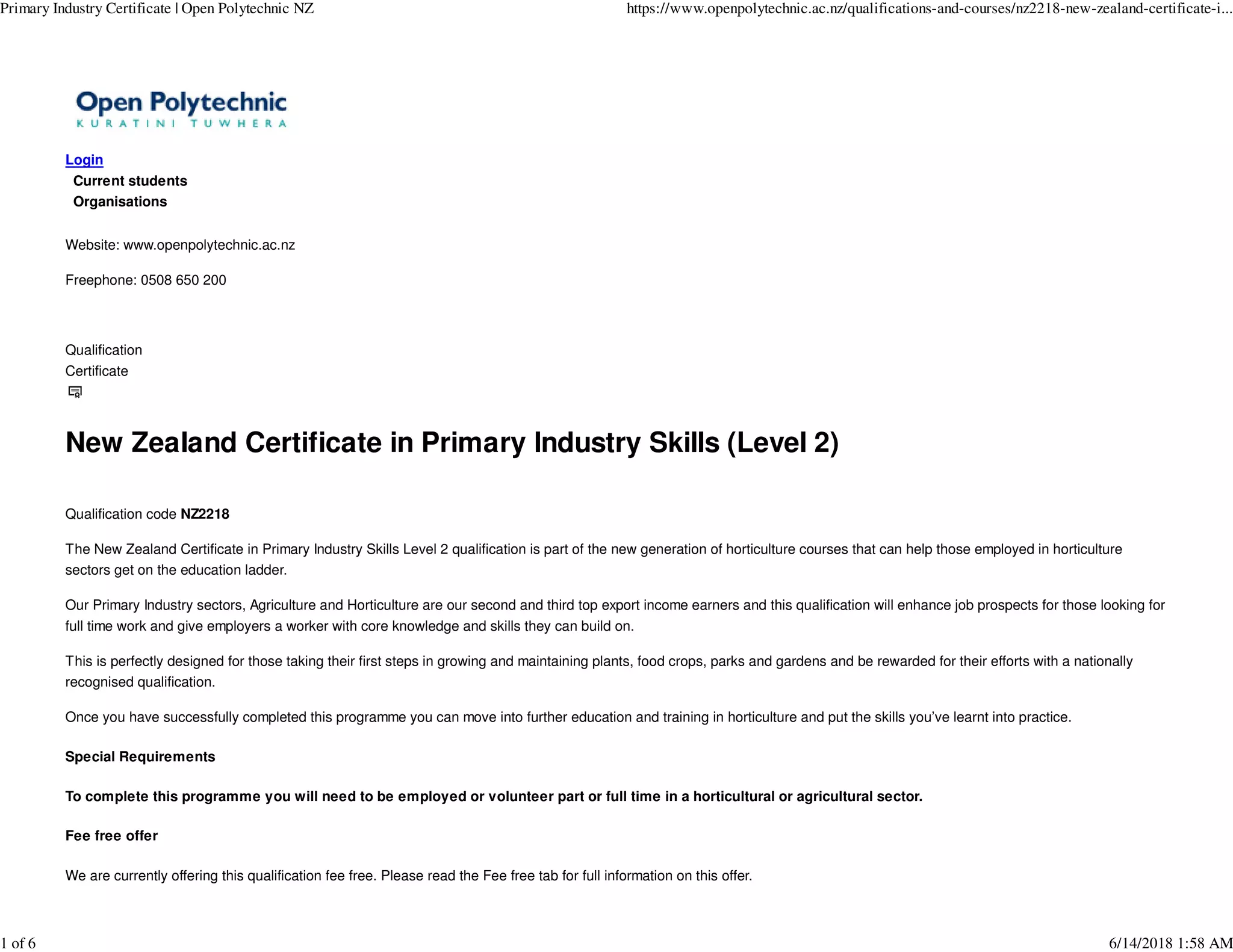 Primary Industry Certificate | Open Polytechnic NZ

https://www.openpolytechnic.ac.nz/qualifications-and-courses/nz2218-new-zealand-certificate-i...

Open Polytechnic
KURATINI TUWHERA

Login
Current students
Organisations

Website: www.openpolytechnic.ac.nz

Freephone: 0508 650 200

Qualification
Certificate

New Zealand Certificate in Primary Industry Skills (Level 2)

Qualification code NZ2218

The New Zealand Certificate in Primary Industry Skills Level 2 qualification is part of the new generation of horticulture courses that can help those employed in horticulture sectors get on the education ladder.

Our Primary Industry sectors, Agriculture and Horticulture are our second and third top export income earners and this qualification will enhance job prospects for those looking for full time work and give employers a worker with core knowledge and skills they can build on.

This is perfectly designed for those taking their first steps in growing and maintaining plants, food crops, parks and gardens and be rewarded for their efforts with a nationally recognised qualification.

Once you have successfully completed this programme you can move into further education and training in horticulture and put the skills you've learnt into practice.

Special Requirements

To complete this programme you will need to be employed or volunteer part or full time in a horticultural or agricultural sector.

Fee free offer

We are currently offering this qualification fee free. Please read the Fee free tab for full information on this offer.

1 of 6

6/14/2018 1:58 AM